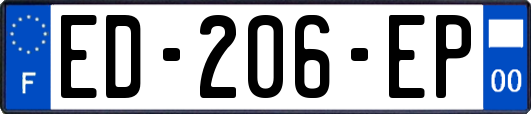 F
ED-206-EP
00